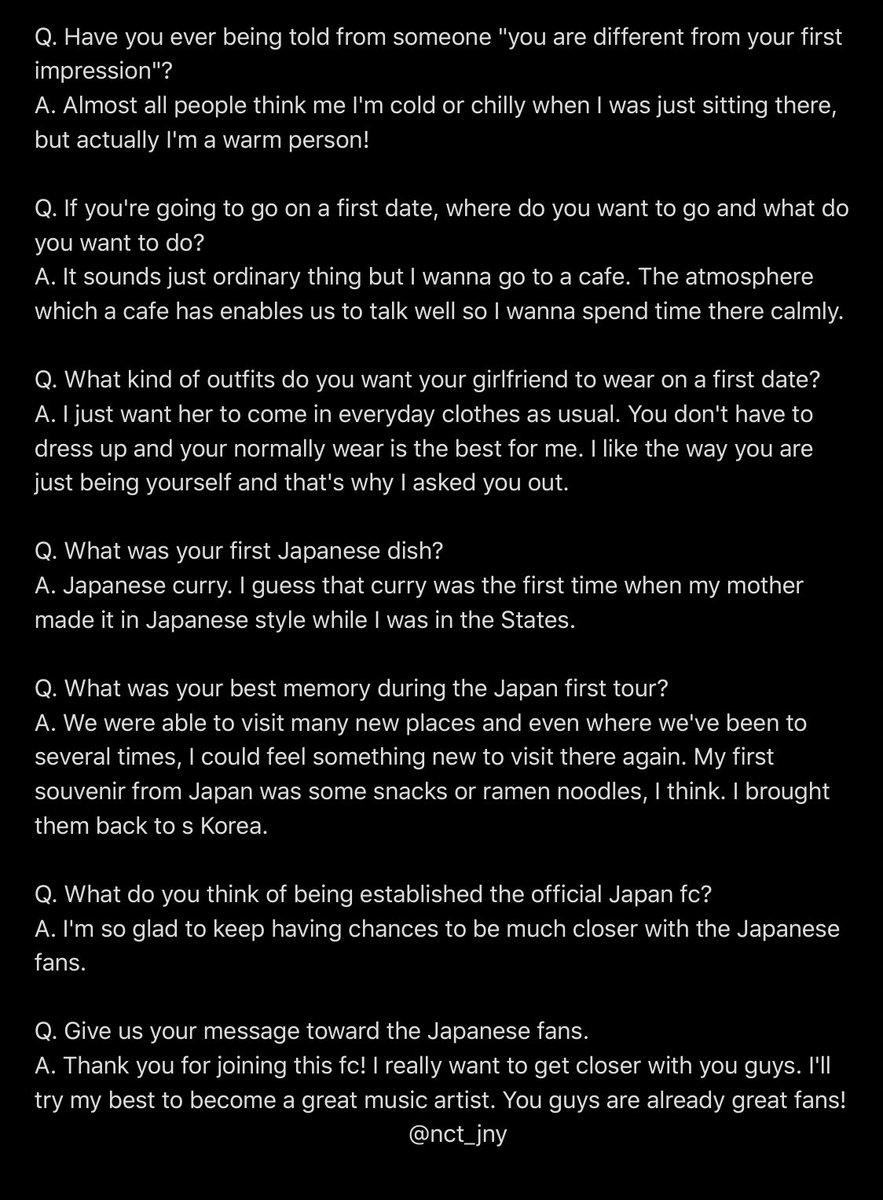 Q. Have you ever being told from someone "you are different from your first impression"?
A. Almost all people think me I'm cold or chilly when I was just sitting there, but actually I'm a warm person!

Q. If you're going to go on a first date, where do you want to go and what do you want to do?
A. It sounds just ordinary thing but I wanna go to a cafe. The atmosphere which a cafe has enables us to talk well so I wanna spend time there calmly.

Q. What kind of outfits do you want your girlfriend to wear on a first date?
A. I just want her to come in everyday clothes as usual. You don't have to dress up and your normally wear is the best for me. I like the way you are just being yourself and that's why I asked you out.

Q. What was your first Japanese dish?
A. Japanese curry. I guess that curry was the first time when my mother made it in Japanese style while I was in the States.

Q. What was your best memory during the Japan first tour?
A. We were able to visit many new places and even where we've been to several times, I could feel something new to visit there again. My first souvenir from Japan was some snacks or ramen noodles, I think. I brought them back to s Korea.

Q. What do you think of being established the official Japan fc?
A. I'm so glad to keep having chances to be much closer with the Japanese fans.

Q. Give us your message toward the Japanese fans.
A. Thank you for joining this fc! I really want to get closer with you guys. I'll try my best to become a great music artist. You guys are already great fans!
@nct_jny